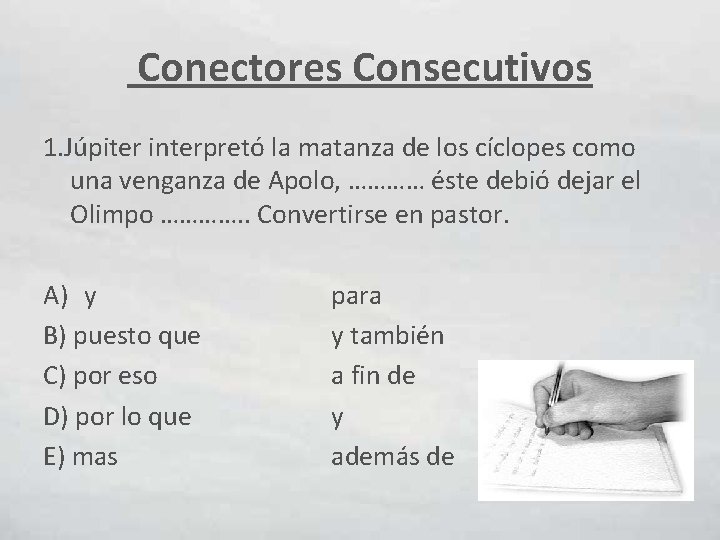 Conectores Consecutivos

1.Júpiter interpretó la matanza de los cíclopes como una venganza de Apolo, ____ éste debió dejar el Olimpo ____ Convertirse en pastor.

A) y para
B) puesto que y también
C) por eso a fin de
D) por lo que y
E) mas además de